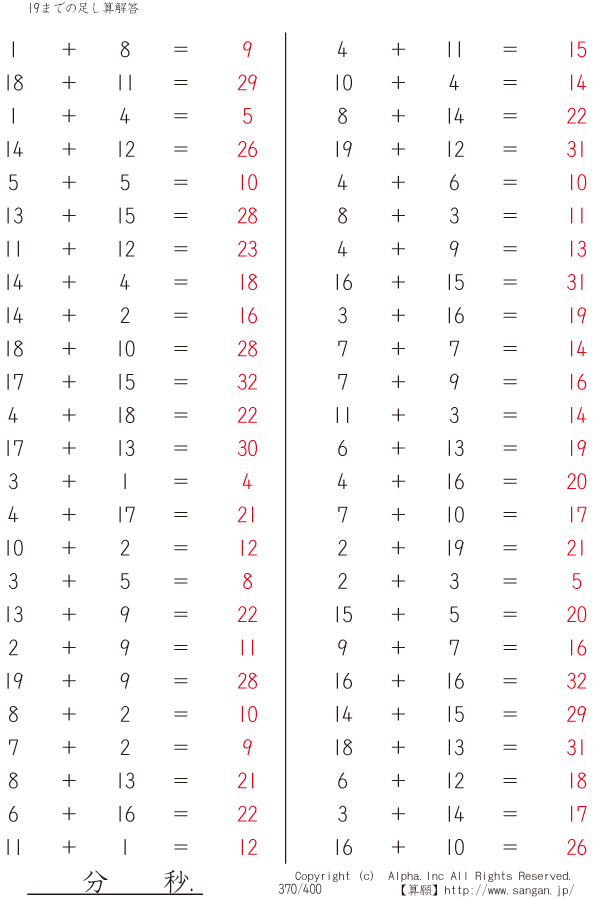 19までの足し算解答

$1 + 8 = 9$
$18 + 11 = 29$
$1 + 4 = 5$
$14 + 12 = 26$
$5 + 5 = 10$
$13 + 15 = 28$
$11 + 12 = 23$
$14 + 4 = 18$
$14 + 2 = 16$
$18 + 10 = 28$
$17 + 15 = 32$
$4 + 18 = 22$
$17 + 13 = 30$
$3 + 1 = 4$
$4 + 17 = 21$
$10 + 2 = 12$
$3 + 5 = 8$
$13 + 9 = 22$
$2 + 9 = 11$
$19 + 9 = 28$
$8 + 2 = 10$
$7 + 2 = 9$
$8 + 13 = 21$
$6 + 16 = 22$
$11 + 1 = 12$

$4 + 11 = 15$
$10 + 4 = 14$
$8 + 14 = 22$
$19 + 12 = 31$
$4 + 6 = 10$
$8 + 3 = 11$
$4 + 9 = 13$
$16 + 15 = 31$
$3 + 16 = 19$
$7 + 7 = 14$
$7 + 9 = 16$
$11 + 3 = 14$
$6 + 13 = 19$
$4 + 16 = 20$
$7 + 10 = 17$
$2 + 19 = 21$
$2 + 3 = 5$
$15 + 5 = 20$
$9 + 7 = 16$
$16 + 16 = 32$
$14 + 15 = 29$
$18 + 13 = 31$
$6 + 12 = 18$
$3 + 14 = 17$
$16 + 10 = 26$

分 秒.

Copyright (c) Alpha.Inc All Rights Reserved.
370/400
【算願】http://www.sangan.jp/